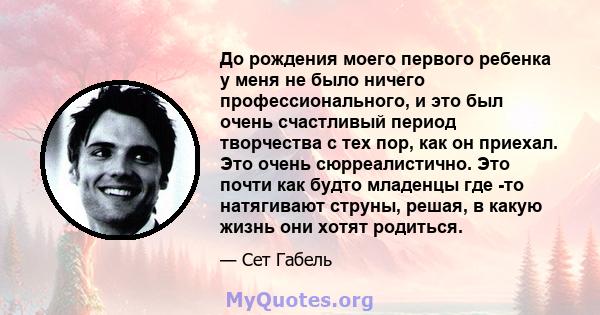 До рождения моего первого ребенка у меня не было ничего профессионального, и это был очень счастливый период творчества с тех пор, как он приехал. Это очень сюрреалистично. Это почти как будто младенцы где -то натягивают струны, решая, в какую жизнь они хотят родиться.

— Сет Габель

MyQuotes.org